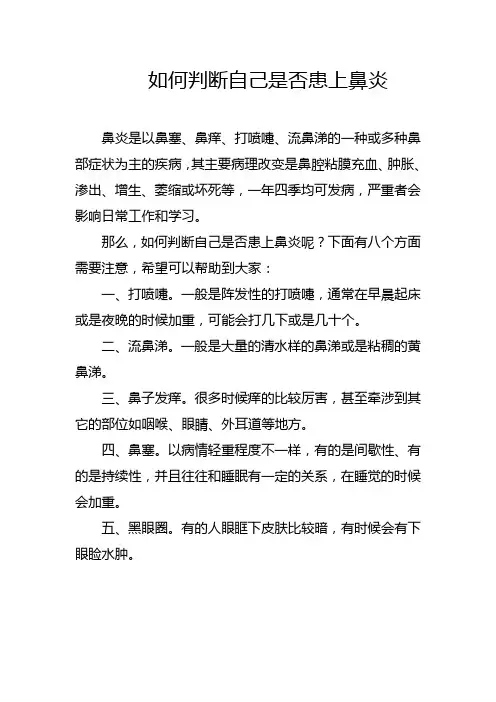 如何判断自己是否患上鼻炎

鼻炎是以鼻塞、鼻痒、打喷嚏、流鼻涕的一种或多种鼻部症状为主的疾病，其主要病理改变是鼻腔粘膜充血、肿胀、渗出、增生、萎缩或坏死等，一年四季均可发病，严重者会影响日常工作和学习。

那么，如何判断自己是否患上鼻炎呢？下面有八个方面需要注意，希望可以帮助到大家：

一、打喷嚏。一般是阵发性的打喷嚏，通常在早晨起床或是夜晚的时候加重，可能会打几下或是几十个。

二、流鼻涕。一般是大量的清水样的鼻涕或是粘稠的黄鼻涕。

三、鼻子发痒。很多时候痒的比较厉害，甚至牵涉到其它的部位如咽喉、眼睛、外耳道等地方。

四、鼻塞。以病情轻重程度不一样，有的是间歇性、有的是持续性，并且往往和睡眠有一定的关系，在睡觉的时候会加重。

五、黑眼圈。有的人眼眶下皮肤比较暗，有时候会有下眼睑水肿。